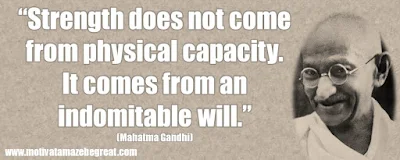 “Strength does not come from physical capacity. It comes from an indomitable will.”

(Mahatma Gandhi)

www.motivatamazebegreat.com